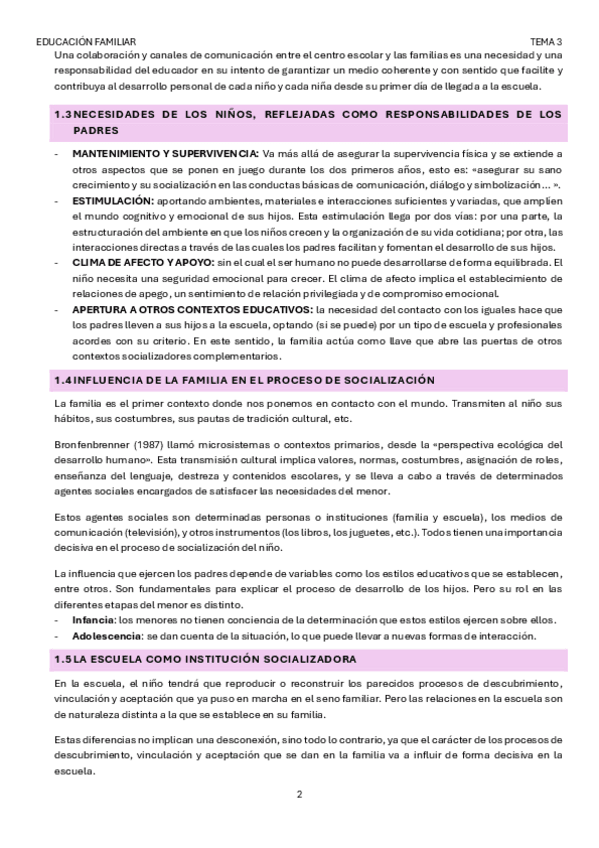 EDUCACIÓN FAMILIAR

TEMA 3

Una colaboración y canales de comunicación entre el centro escolar y las familias es una necesidad y una responsabilidad del educador en su intento de garantizar un medio coherente y con sentido que facilite y contribuya al desarrollo personal de cada niño y cada niña desde su primer día de llegada a la escuela.

1.3 NECESIDADES DE LOS NIÑOS, REFLEJADAS COMO RESPONSABILIDADES DE LOS PADRES

- MANTENIMIENTO Y SUPERVIVENCIA: Va más allá de asegurar la supervivencia física y se extiende a otros aspectos que se ponen en juego durante los dos primeros años, esto es: «asegurar su sano crecimiento y su socialización en las conductas básicas de comunicación, diálogo y simbolización… ».
- ESTIMULACIÓN: aportando ambientes, materiales e interacciones suficientes y variadas, que amplíen el mundo cognitivo y emocional de sus hijos. Esta estimulación llega por dos vías: por una parte, la estructuración del ambiente en que los niños crecen y la organización de su vida cotidiana; por otra, las interacciones directas a través de las cuales los padres facilitan y fomentan el desarrollo de sus hijos.
- CLIMA DE AFECTO Y APOYO: sin el cual el ser humano no puede desarrollarse de forma equilibrada. El niño necesita una seguridad emocional para crecer. El clima de afecto implica el establecimiento de relaciones de apego, un sentimiento de relación privilegiada y de compromiso emocional.
- APERTURA A OTROS CONTEXTOS EDUCATIVOS: la necesidad del contacto con los iguales hace que los padres lleven a sus hijos a la escuela, optando (si se puede) por un tipo de escuela y profesionales acordes con su criterio. En este sentido, la familia actúa como llave que abre las puertas de otros contextos socializadores complementarios.

1.4 INFLUENCIA DE LA FAMILIA EN EL PROCESO DE SOCIALIZACIÓN

La familia es el primer contexto donde nos ponemos en contacto con el mundo. Transmiten al niño sus hábitos, sus costumbres, sus pautas de tradición cultural, etc.

Bronfenbrenner (1987) llamó microsistemas o contextos primarios, desde la «perspectiva ecológica del desarrollo humano». Esta transmisión cultural implica valores, normas, costumbres, asignación de roles, enseñanza del lenguaje, destreza y contenidos escolares, y se lleva a cabo a través de determinados agentes sociales encargados de satisfacer las necesidades del menor.

Estos agentes sociales son determinadas personas o instituciones (familia y escuela), los medios de comunicación (televisión), y otros instrumentos (los libros, los juguetes, etc.). Todos tienen una importancia decisiva en el proceso de socialización del niño.

La influencia que ejercen los padres depende de variables como los estilos educativos que se establecen, entre otros. Son fundamentales para explicar el proceso de desarrollo de los hijos. Pero su rol en las diferentes etapas del menor es distinto.
- Infancia: los menores no tienen conciencia de la determinación que estos estilos ejercen sobre ellos.
- Adolescencia: se dan cuenta de la situación, lo que puede llevar a nuevas formas de interacción.

1.5 LA ESCUELA COMO INSTITUCIÓN SOCIALIZADORA

En la escuela, el niño tendrá que reproducir o reconstruir los parecidos procesos de descubrimiento, vinculación y aceptación que ya puso en marcha en el seno familiar. Pero las relaciones en la escuela son de naturaleza distinta a la que se establece en su familia.

Estas diferencias no implican una desconexión, sino todo lo contrario, ya que el carácter de los procesos de descubrimiento, vinculación y aceptación que se dan en la familia va a influir de forma decisiva en la escuela.

2